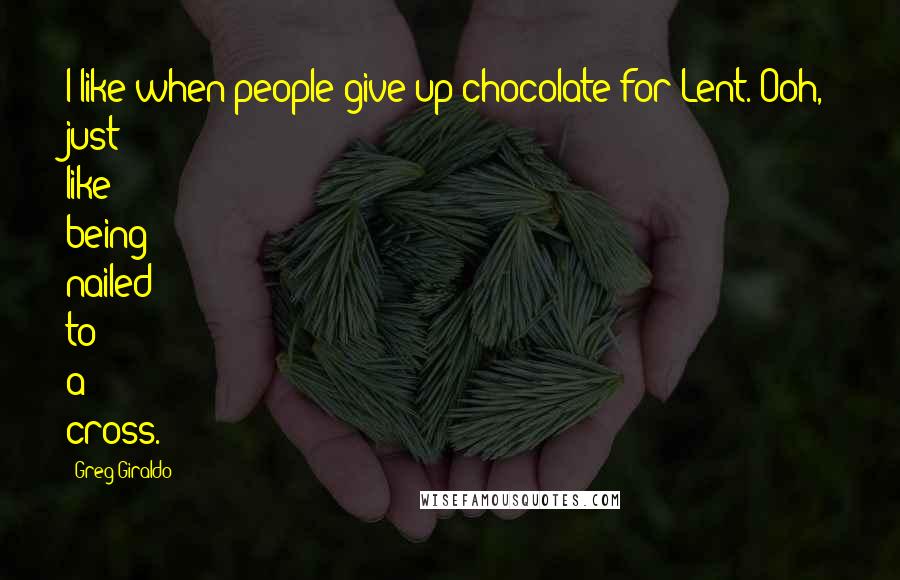 I like when people give up chocolate for Lent. Ooh, just like being nailed to a cross.

Greg Giraldo

WISEFAMOUSQUOTES.COM